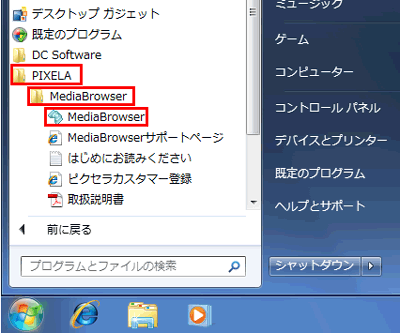 デスクトップ ガジェット
既定のプログラム
DC Software
PIXELA
MediaBrowser
MediaBrowser
MediaBrowserサポートページ
はじめにお読みください
ピクセラカスタマー登録
取扱説明書
前に戻る
プログラムとファイルの検索

ミュージック
ゲーム
コンピューター
コントロール パネル
デバイスとプリンター
既定のプログラム
ヘルプとサポート
シャットダウン